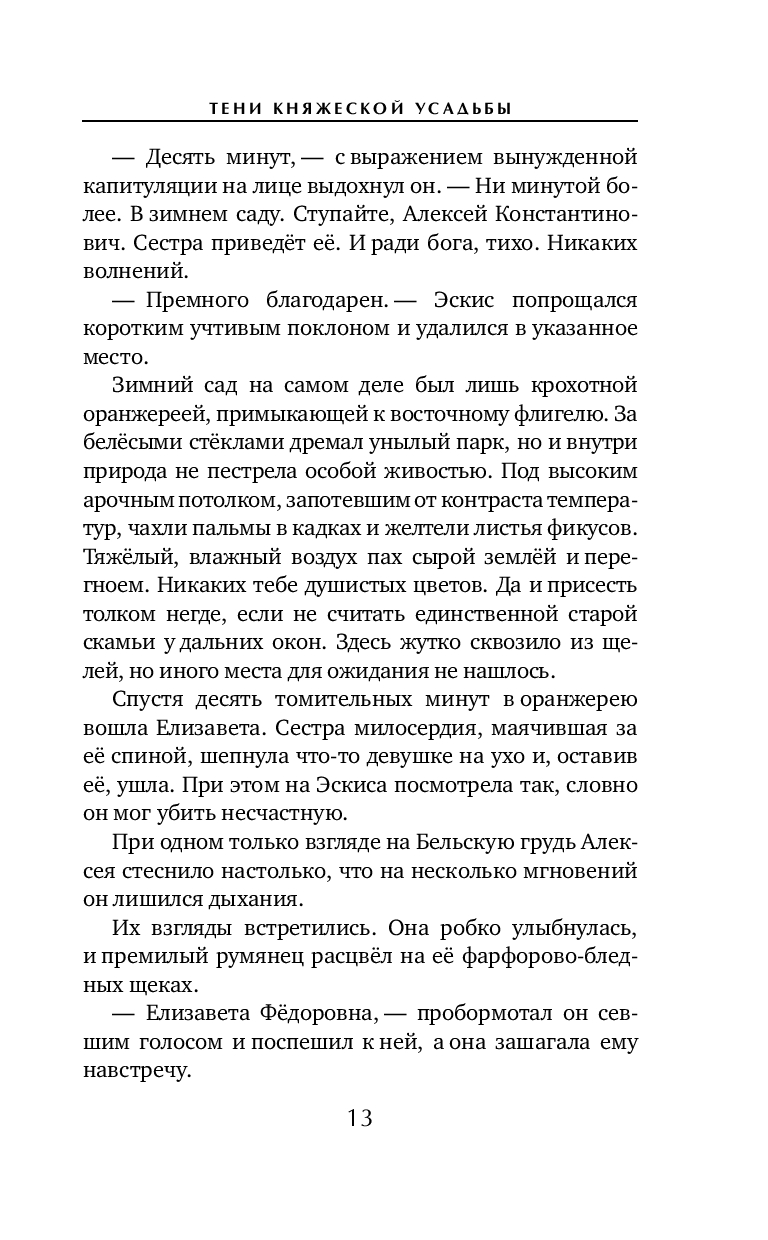 ТЕНИ КНЯЖЕСКОЙ УСАДЬБЫ

— Десять минут, — с выражением вынужденной капитуляции на лице выдохнул он. — Ни минутой более. В зимнем саду. Ступайте, Алексей Константинович. Сестра приведёт её. И ради бога, тихо. Никаких волнений.

— Премного благодарен. — Эскис попрощался коротким учтивым поклоном и удалился в указанное место.

Зимний сад на самом деле был лишь крохотной оранжереей, примыкающей к восточному флигелю. За белёсыми стёклами дремал унылый парк, но и внутри природа не пестрела особой живостью. Под высоким арочным потолком, запотевшим от контраста температур, чахли пальмы в кадках и желтели листья фикусов. Тяжёлый, влажный воздух пах сырой землёй и перегноем. Никаких тебе душистых цветов. Да и присесть толком негде, если не считать единственной старой скамьи у дальних окон. Здесь жутко сквозило из щелей, но иного места для ожидания не нашлось.

Спустя десять томительных минут в оранжерею вошла Елизавета. Сестра милосердия, маячившая за её спиной, шепнула что-то девушке на ухо и, оставив её, ушла. При этом на Эскиса посмотрела так, словно он мог убить несчастную.

При одном только взгляде на Бельскую грудь Алексея стеснило настолько, что на несколько мгновений он лишился дыхания.

Их взгляды встретились. Она робко улыбнулась, и премилый румянец расцвёл на её фарфорово-бледных щеках.

— Елизавета Фёдоровна, — пробормотал он севшим голосом и поспешил к ней, а она зашагала ему навстречу.

13